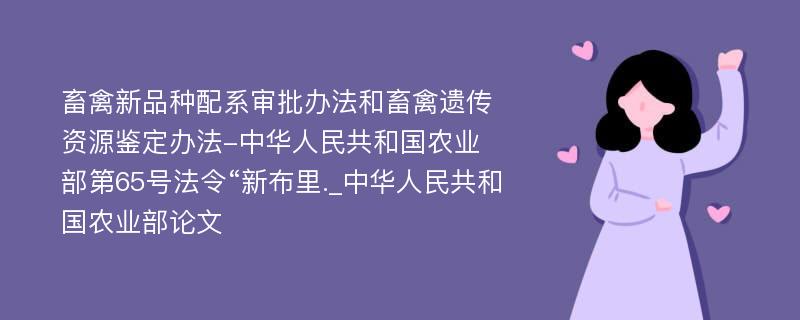 畜禽新品种配系审批办法和畜禽遗传资源鉴定办法-中华人民共和国农业部第65号法令“新布里._中华人民共和国农业部论文